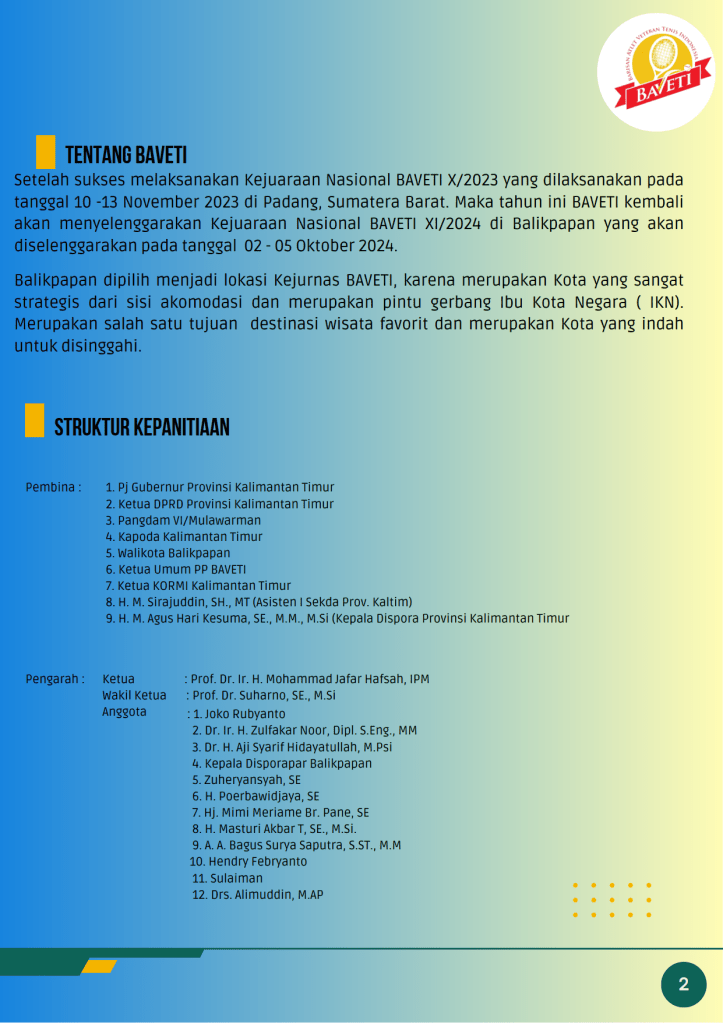 BARISAN ATLET VETERAN TENIS INDONESIA
BAVETI

TENTANG BAVETI

Setelah sukses melaksanakan Kejuaraan Nasional BAVETI X/2023 yang dilaksanakan pada tanggal 10 -13 November 2023 di Padang, Sumatera Barat. Maka tahun ini BAVETI kembali akan menyelenggarakan Kejuaraan Nasional BAVETI XI/2024 di Balikpapan yang akan diselenggarakan pada tanggal 02 - 05 Oktober 2024.

Balikpapan dipilih menjadi lokasi Kejurnas BAVETI, karena merupakan Kota yang sangat strategis dari sisi akomodasi dan merupakan pintu gerbang Ibu Kota Negara ( IKN). Merupakan salah satu tujuan destinasi wisata favorit dan merupakan Kota yang indah untuk disinggahi.

STRUKTUR KEPANITIAAN

Pembina : 1. Pj Gubernur Provinsi Kalimantan Timur
2. Ketua DPRD Provinsi Kalimantan Timur
3. Pangdam VI/Mulawarman
4. Kapoda Kalimantan Timur
5. Walikota Balikpapan
6. Ketua Umum PP BAVETI
7. Ketua KORMI Kalimantan Timur
8. H. M. Sirajuddin, SH., MT (Asisten I Sekda Prov. Kaltim)
9. H. M. Agus Hari Kesuma, SE., M.M., M.Si (Kepala Dispora Provinsi Kalimantan Timur

Pengarah : Ketua : Prof. Dr. Ir. H. Mohammad Jafar Hafsah, IPM
Wakil Ketua : Prof. Dr. Suharno, SE., M.Si
Anggota : 1. Joko Rubyanto
2. Dr. Ir. H. Zulfakar Noor, Dipl. S.Eng., MM
3. Dr. H. Aji Syarif Hidayatullah, M.Psi
4. Kepala Disporapar Balikpapan
5. Zuheryansyah, SE
6. H. Poerbawidjaya, SE
7. Hj. Mimi Meriame Br. Pane, SE
8. H. Masturi Akbar T, SE., M.Si.
9. A. A. Bagus Surya Saputra, S.ST., M.M
10. Hendry Febryanto
11. Sulaiman
12. Drs. Alimuddin, M.AP

2